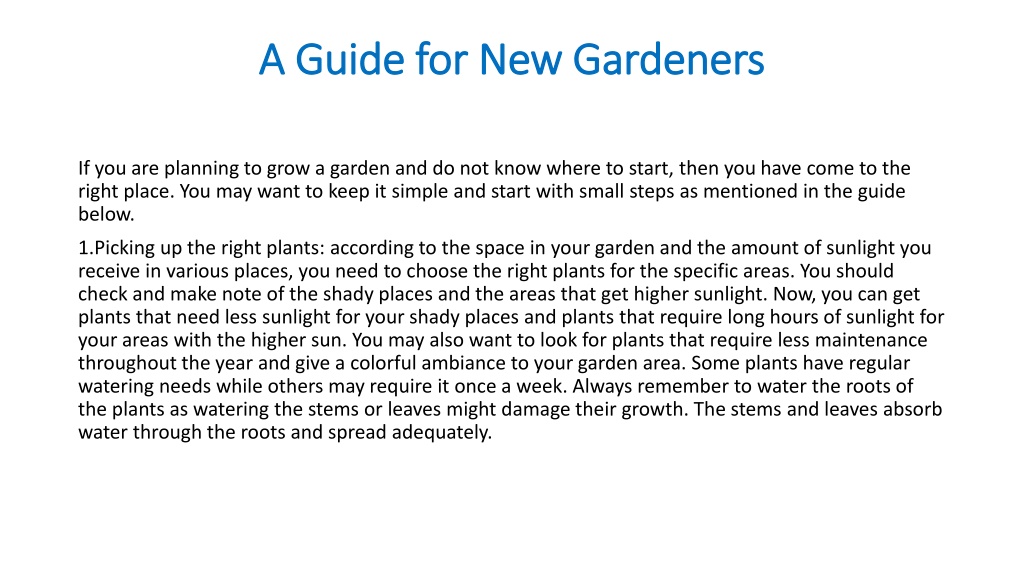 A Guide for New Gardeners

If you are planning to grow a garden and do not know where to start, then you have come to the right place. You may want to keep it simple and start with small steps as mentioned in the guide below.

1.Picking up the right plants: according to the space in your garden and the amount of sunlight you receive in various places, you need to choose the right plants for the specific areas. You should check and make note of the shady places and the areas that get higher sunlight. Now, you can get plants that need less sunlight for your shady places and plants that require long hours of sunlight for your areas with the higher sun. You may also want to look for plants that require less maintenance throughout the year and give a colorful ambiance to your garden area. Some plants have regular watering needs while others may require it once a week. Always remember to water the roots of the plants as watering the stems or leaves might damage their growth. The stems and leaves absorb water through the roots and spread adequately.